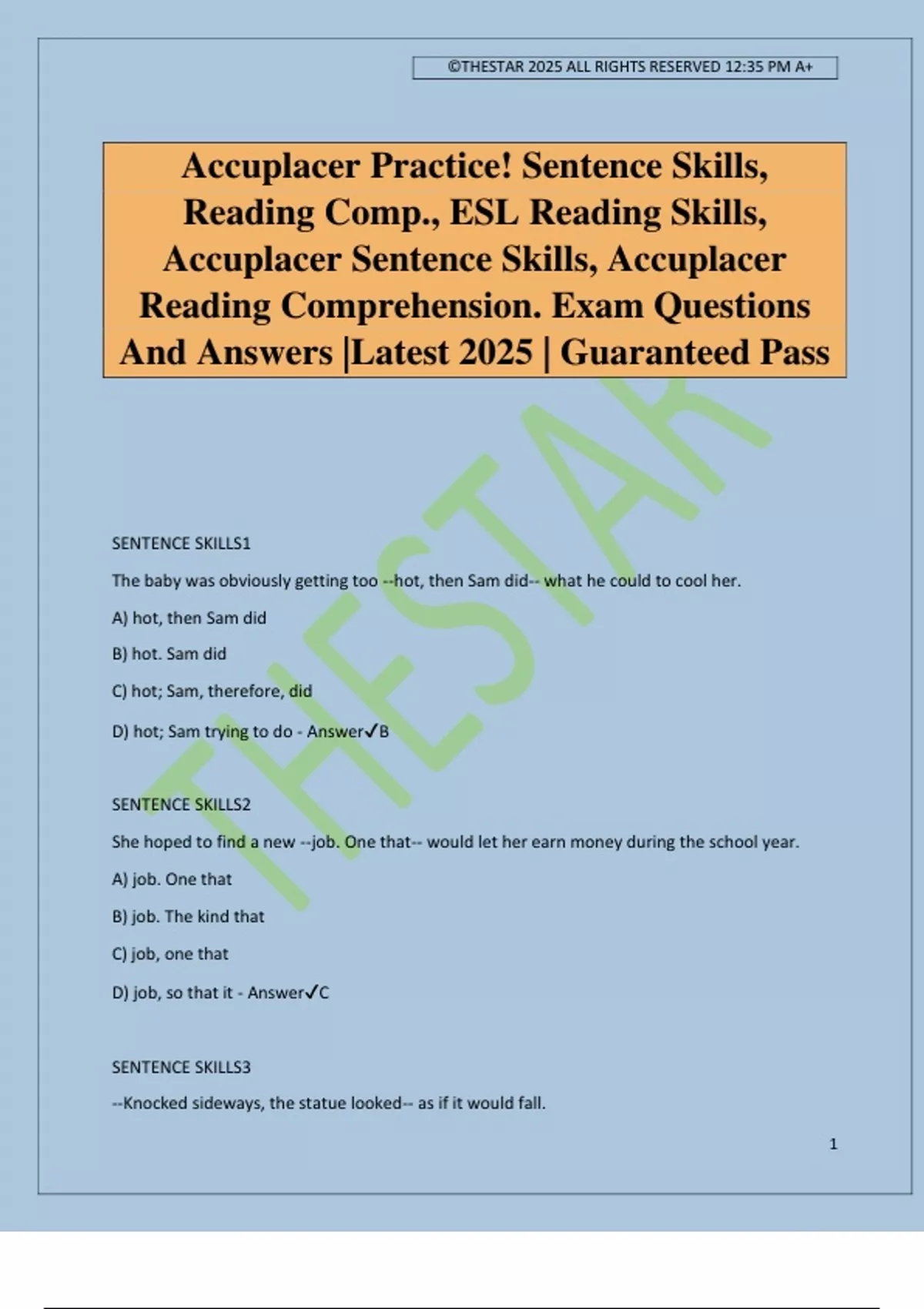 ©THESTAR 2025 ALL RIGHTS RESERVED 12:35 PM A+

Accuplacer Practice! Sentence Skills, Reading Comp., ESL Reading Skills, Accuplacer Sentence Skills, Accuplacer Reading Comprehension. Exam Questions And Answers |Latest 2025 | Guaranteed Pass

SENTENCE SKILLS1

The baby was obviously getting too --hot, then Sam did-- what he could to cool her.

A) hot, then Sam did

B) hot. Sam did

C) hot; Sam, therefore, did

D) hot; Sam trying to do - Answer✓B

SENTENCE SKILLS2

She hoped to find a new --job. One that-- would let her earn money during the school year.

A) job. One that

B) job. The kind that

C) job, one that

D) job, so that it - Answer✓C

SENTENCE SKILLS3

--Knocked sideways, the statue looked-- as if it would fall.

1

THESTAR